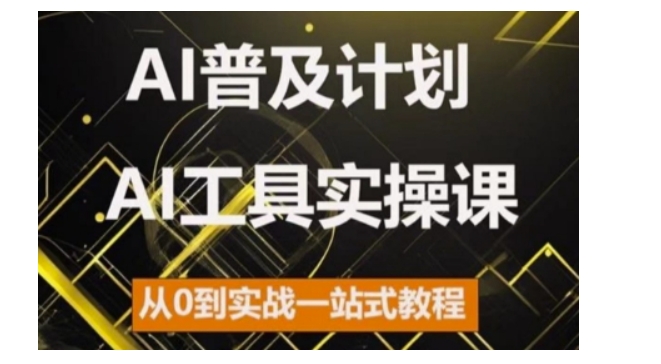 AI普及计划

AI工具实操课

从0到实战一站式教程